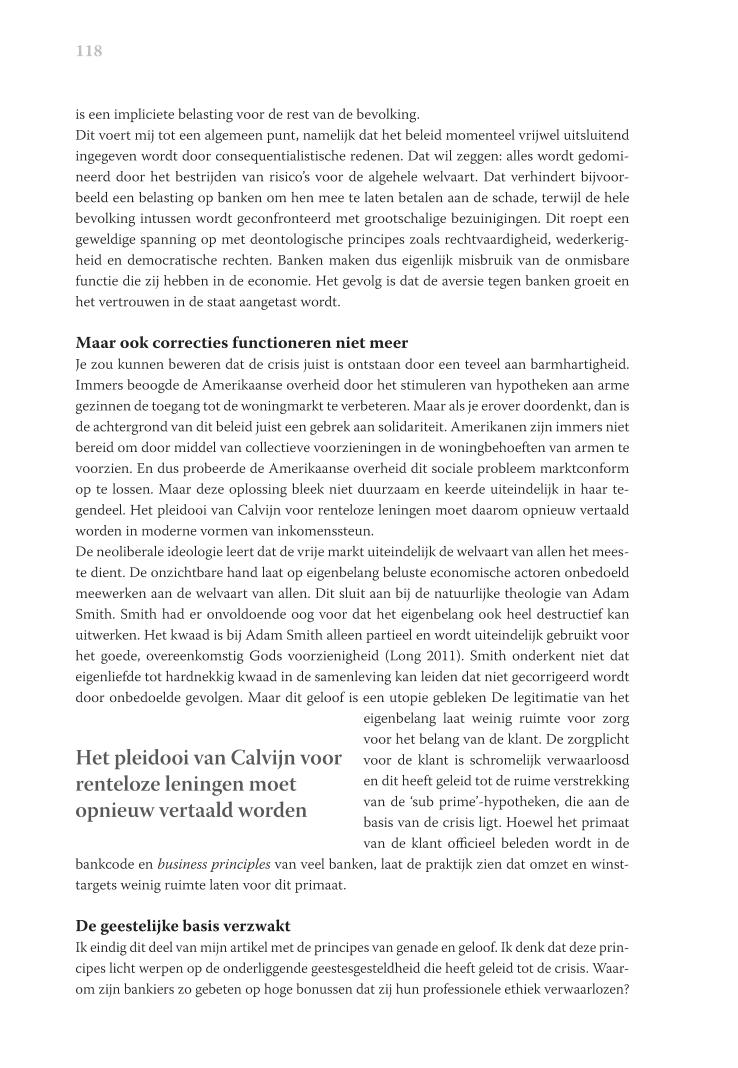 118

is een impliciete belasting voor de rest van de bevolking.
Dit voert mij tot een algemeen punt, namelijk dat het beleid momenteel vrijwel uitsluitend ingegeven wordt door consequentialistische redenen. Dat wil zeggen: alles wordt gedomineerd door het bestrijden van risico's voor de algehele welvaart. Dat verhindert bijvoorbeeld een belasting op banken om hen mee te laten betalen aan de schade, terwijl de hele bevolking intussen wordt geconfronteerd met grootschalige bezuinigingen. Dit roept een geweldige spanning op met deontologische principes zoals rechtvaardigheid, wederkerigheid en democratische rechten. Banken maken dus eigenlijk misbruik van de onmisbare functie die zij hebben in de economie. Het gevolg is dat de aversie tegen banken groeit en het vertrouwen in de staat aangetast wordt.

Maar ook correcties functioneren niet meer
Je zou kunnen beweren dat de crisis juist is ontstaan door een teveel aan barmhartigheid. Immers beoogde de Amerikaanse overheid door het stimuleren van hypotheken aan arme gezinnen de toegang tot de woningmarkt te verbeteren. Maar als je erover doordenkt, dan is de achtergrond van dit beleid juist een gebrek aan solidariteit. Amerikanen zijn immers niet bereid om door middel van collectieve voorzieningen in de woningbehoeften van armen te voorzien. En dus probeerde de Amerikaanse overheid dit sociale probleem marktconform op te lossen. Maar deze oplossing bleek niet duurzaam en keerde uiteindelijk in haar tegendeel. Het pleidooi van Calvijn voor renteloze leningen moet daarom opnieuw vertaald worden in moderne vormen van inkomenssteun.
De neoliberale ideologie leert dat de vrije markt uiteindelijk de welvaart van allen het meeste dient. De onzichtbare hand laat op eigenbelang beluste economische actoren onbedoeld meewerken aan de welvaart van allen. Dit sluit aan bij de natuurlijke theologie van Adam Smith. Smith had er onvoldoende oog voor dat het eigenbelang ook heel destructief kan uitwerken. Het kwaad is bij Adam Smith alleen partieel en wordt uiteindelijk gebruikt voor het goede, overeenkomstig Gods voorzienigheid (Long 2011). Smith onderkent niet dat eigenliefde tot hardnekkig kwaad in de samenleving kan leiden dat niet gecorrigeerd wordt door onbedoelde gevolgen. Maar dit geloof is een utopie gebleken De legitimatie van het eigenbelang laat weinig ruimte voor zorg voor het belang van de klant. De zorgplicht voor de klant is schromelijk verwaarloosd en dit heeft geleid tot de ruime verstrekking van de 'sub prime'-hypotheken, die aan de basis van de crisis ligt. Hoewel het primaat van de klant officieel beleden wordt in de bankcode en business principles van veel banken, laat de praktijk zien dat omzet en winsttargets weinig ruimte laten voor dit primaat.

Het pleidooi van Calvijn voor renteloze leningen moet opnieuw vertaald worden

De geestelijke basis verzwakt
Ik eindig dit deel van mijn artikel met de principes van genade en geloof. Ik denk dat deze principes licht werpen op de onderliggende geestesgesteldheid die heeft geleid tot de crisis. Waarom zijn bankiers zo gebeten op hoge bonussen dat zij hun professionele ethiek verwaarlozen?